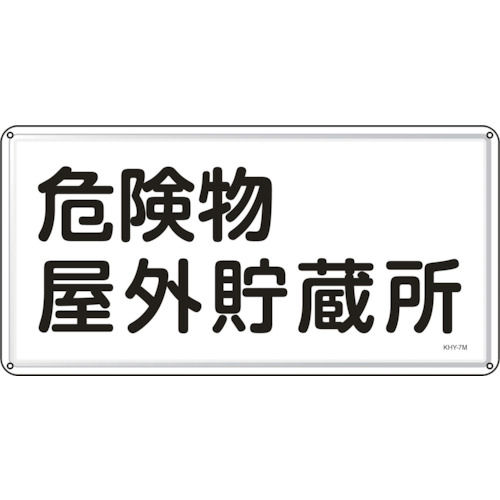 危険物
屋外貯蔵所

KHY-7M